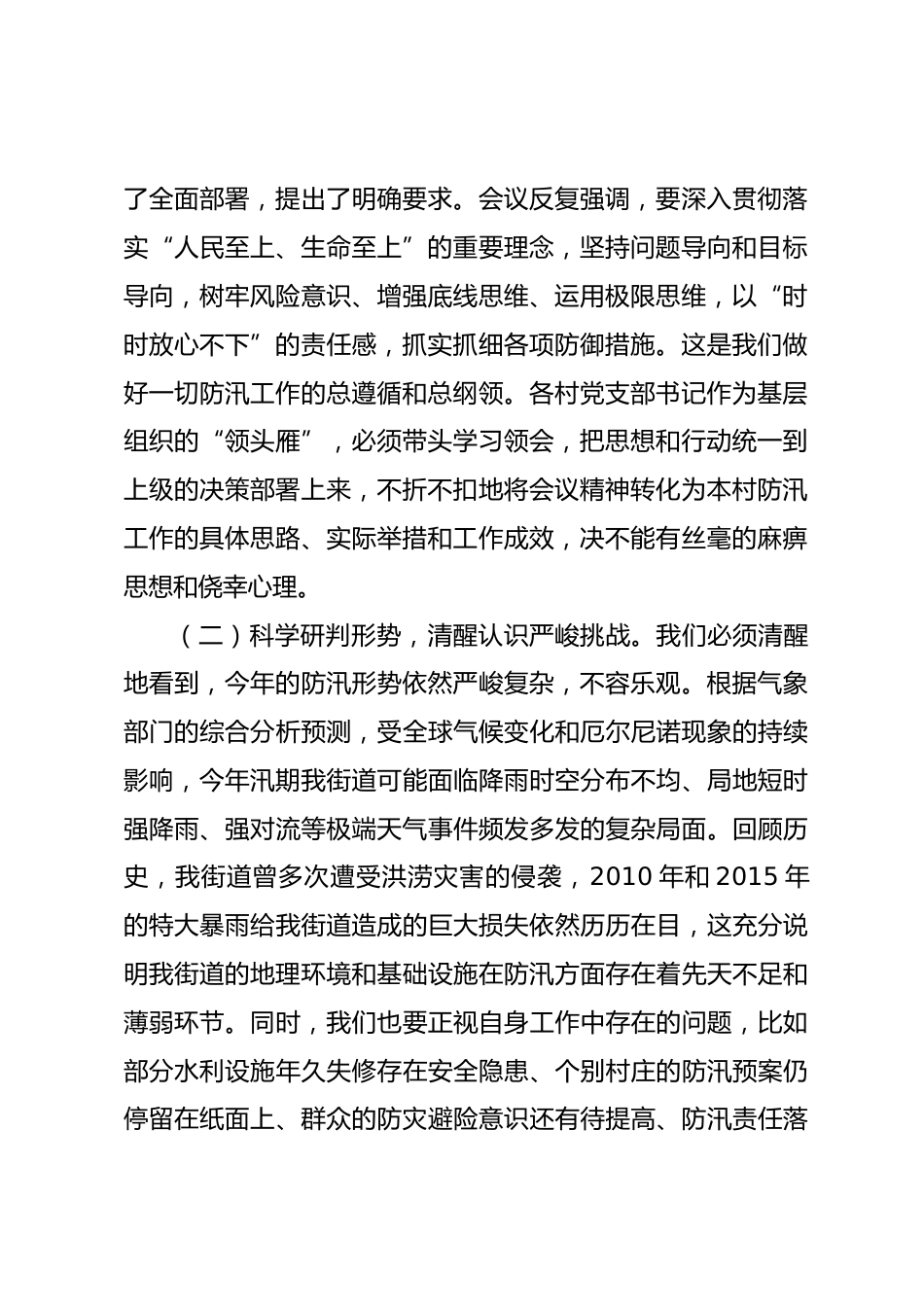 了全面部署，提出了明确要求。会议反复强调，要深入贯彻落实“人民至上、生命至上”的重要理念，坚持问题导向和目标导向，树牢风险意识、增强底线思维、运用极限思维，以“时时放心不下”的责任感，抓实抓细各项防御措施。这是我们做好一切防汛工作的总遵循和总纲领。各村党支部书记作为基层组织的“领头雁”，必须带头学习领会，把思想和行动统一到上级的决策部署上来，不折不扣地将会议精神转化为本村防汛工作的具体思路、实际举措和工作成效，决不能有丝毫的麻痹思想和侥幸心理。

（二）科学研判形势，清醒认识严峻挑战。我们必须清醒地看到，今年的防汛形势依然严峻复杂，不容乐观。根据气象部门的综合分析预测，受全球气候变化和厄尔尼诺现象的持续影响，今年汛期我街道可能面临降雨时空分布不均、局地短时强降雨、强对流等极端天气事件频发多发的复杂局面。回顾历史，我街道曾多次遭受洪涝灾害的侵袭，2010年和2015年的特大暴雨给我街道造成的巨大损失依然历历在目，这充分说明我街道的地理环境和基础设施在防汛方面存在着先天不足和薄弱环节。同时，我们也要正视自身工作中存在的问题，比如部分水利设施年久失修存在安全隐患、个别村庄的防汛预案仍停留在纸面上、群众的防灾避险意识还有待提高、防汛责任落